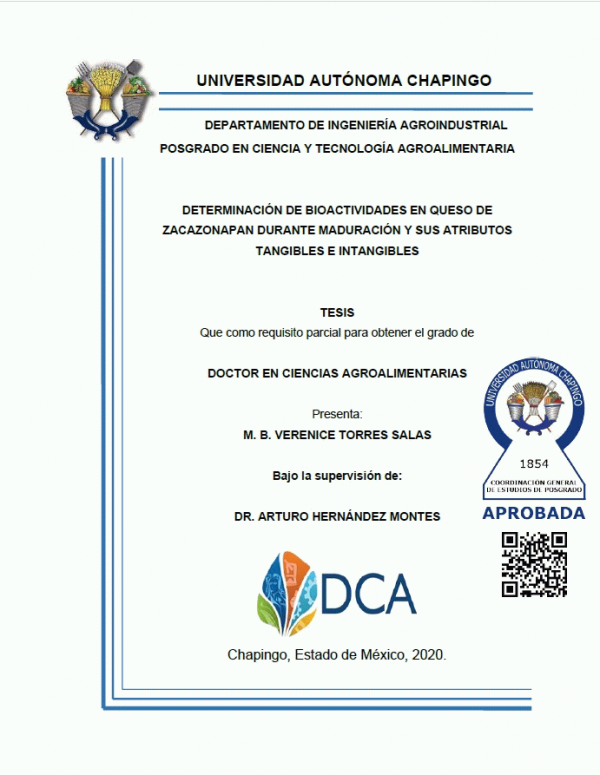 UNIVERSIDAD AUTÓNOMA CHAPINGO

DEPARTAMENTO DE INGENIERÍA AGROINDUSTRIAL

POSGRADO EN CIENCIA Y TECNOLOGÍA AGROALIMENTARIA

DETERMINACIÓN DE BIOACTIVIDADES EN QUESO DE ZACAZONAPAN DURANTE MADURACIÓN Y SUS ATRIBUTOS TANGIBLES E INTANGIBLES

TESIS
Que como requisito parcial para obtener el grado de

DOCTOR EN CIENCIAS AGROALIMENTARIAS

Presenta:
M. B. VERENICE TORRES SALAS

Bajo la supervisión de:

DR. ARTURO HERNÁNDEZ MONTES

UNIVERSIDAD AUTÓNOMA CHAPINGO
1854
COORDINACIÓN GENERAL DE ESTUDIOS DE POSGRADO
APROBADA

DCA

Chapingo, Estado de México, 2020.